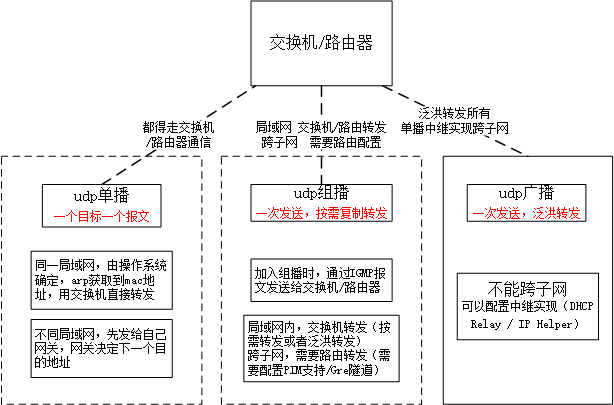 交换机/路由器

都得走交换机/路由器通信

局域网 交换机/路由转发
跨子网 需要路由配置

泛洪转发所有
单播中继实现跨子网

udp单播
一个目标一个报文

同一局域网，由操作系统确定，arp获取到mac地址，用交换机直接转发

不同局域网，先发给自己网关，网关决定下一个目的地址

udp组播
一次发送，按需复制转发

加入组播时，通过IGMP报文发送给交换机/路由器

局域网内，交换机转发（按需转发或者泛洪转发）
跨子网，需要路由转发（需要配置PIM支持/Gre隧道）

udp广播
一次发送，泛洪转发

不能跨子网
可以配置中继实现（DHCP Relay / IP Helper）